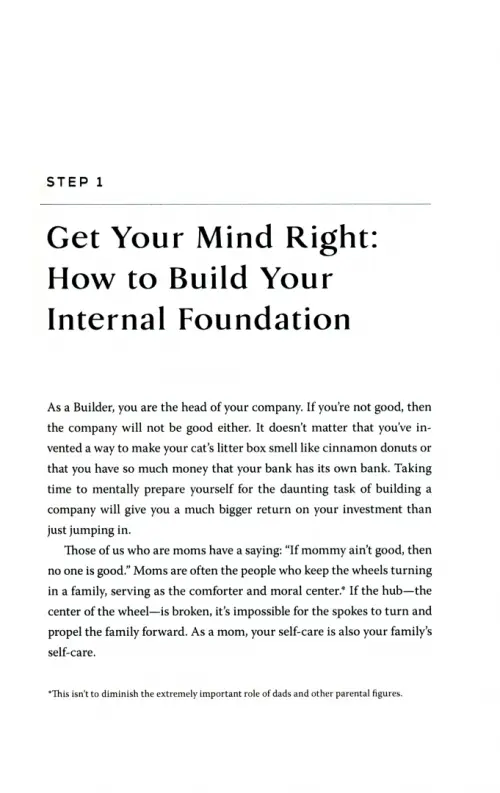 STEP 1

Get Your Mind Right: How to Build Your Internal Foundation

As a Builder, you are the head of your company. If you're not good, then the company will not be good either. It doesn't matter that you've invented a way to make your cat's litter box smell like cinnamon donuts or that you have so much money that your bank has its own bank. Taking time to mentally prepare yourself for the daunting task of building a company will give you a much bigger return on your investment than just jumping in.

Those of us who are moms have a saying: "If mommy ain't good, then no one is good." Moms are often the people who keep the wheels turning in a family, serving as the comforter and moral center.* If the hub—the center of the wheel—is broken, it's impossible for the spokes to turn and propel the family forward. As a mom, your self-care is also your family's self-care.

*This isn't to diminish the extremely important role of dads and other parental figures.